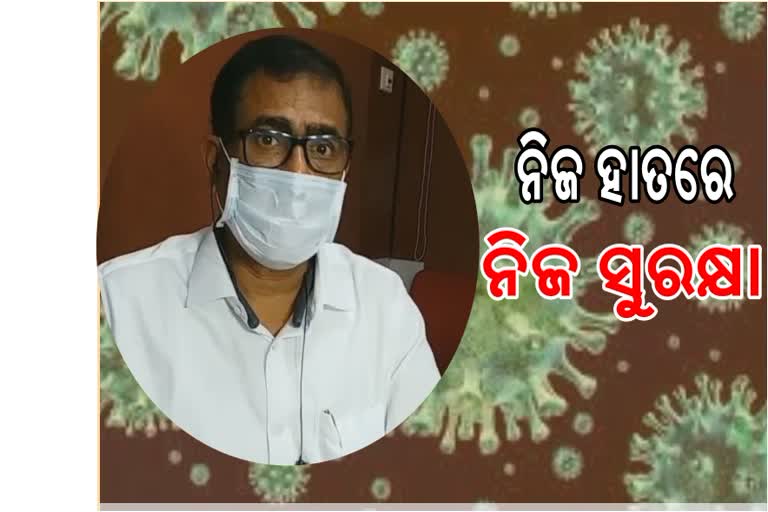 ନିଜ ହାତରେ
ନିଜ ସୁରକ୍ଷା